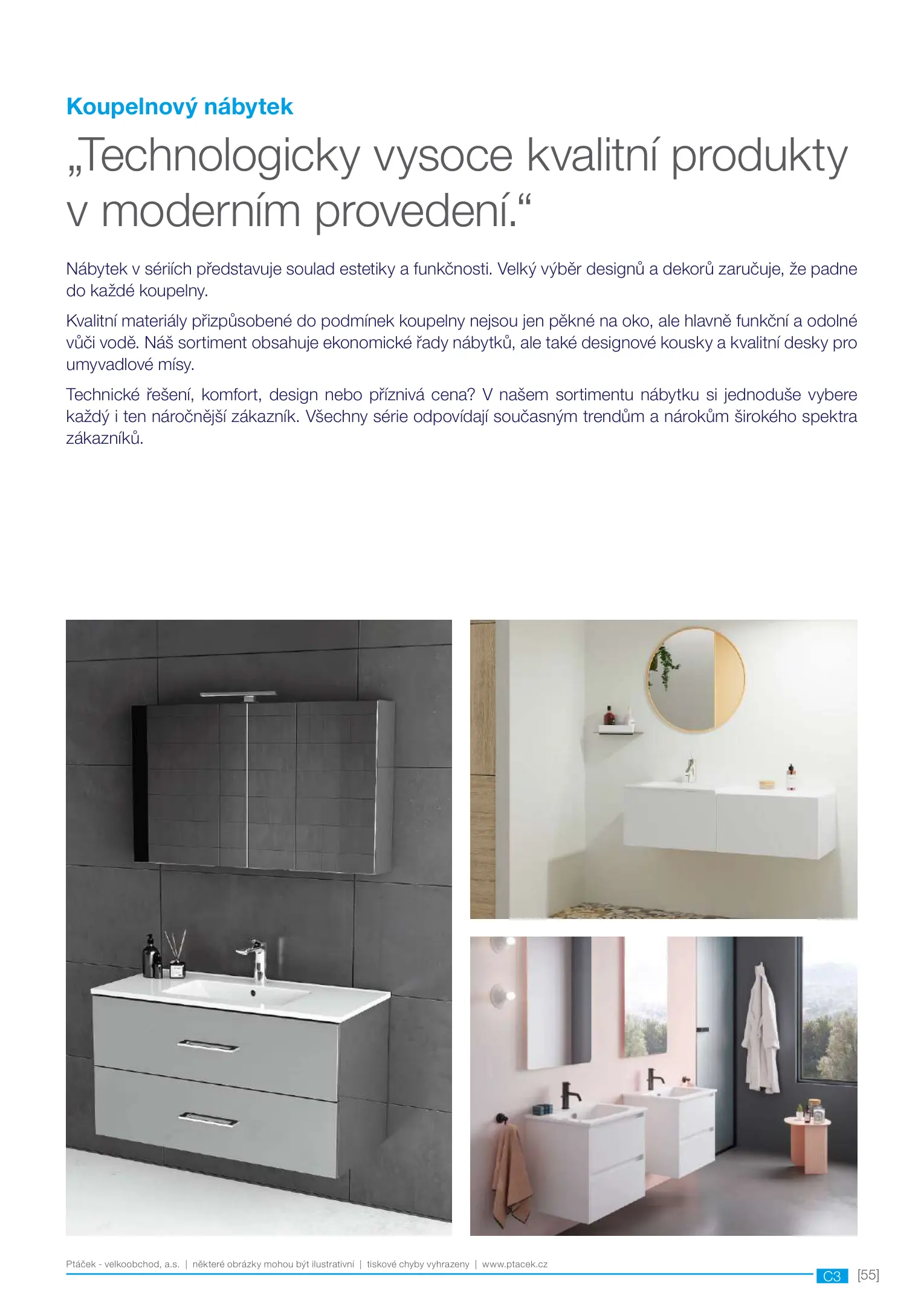 Koupelnový nábytek

„Technologicky vysoce kvalitní produkty v moderním provedení.“

Nábytek v sériích představuje soulad estetiky a funkčnosti. Velký výběr designů a dekorů zaručuje, že padne do každé koupelny.

Kvalitní materiály přizpůsobené do podmínek koupelny nejsou jen pěkné na oko, ale hlavně funkční a odolné vůči vodě. Náš sortiment obsahuje ekonomické řady nábytků, ale také designové kousky a kvalitní desky pro umyvadlové mísy.

Technické řešení, komfort, design nebo příznivá cena? V našem sortimentu nábytku si jednoduše vybere každý i ten náročnější zákazník. Všechny série odpovídají současným trendům a nárokům širokého spektra zákazníků.

Ptáček - velkoobchod, a.s. | některé obrázky mohou být ilustrativní | tiskové chyby vyhrazeny | www.ptacek.cz

C3 [55]